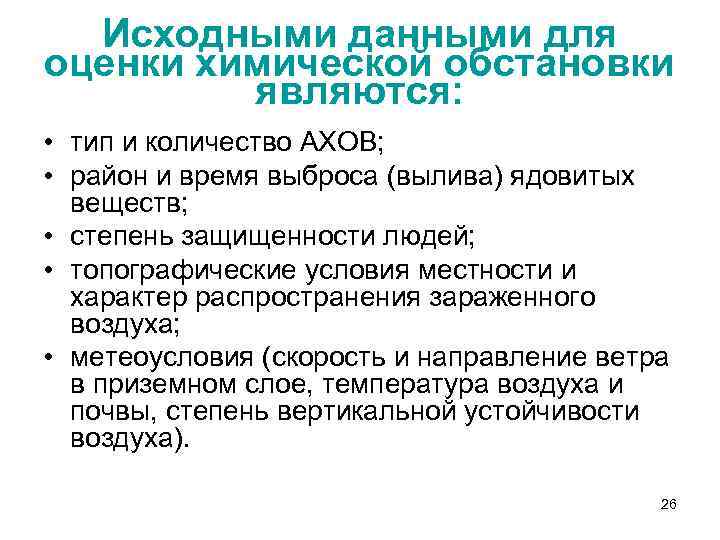 Исходными данными для оценки химической обстановки являются:

• тип и количество АХОВ;
• район и время выброса (вылива) ядовитых веществ;
• степень защищенности людей;
• топографические условия местности и характер распространения зараженного воздуха;
• метеоусловия (скорость и направление ветра в приземном слое, температура воздуха и почвы, степень вертикальной устойчивости воздуха).

26